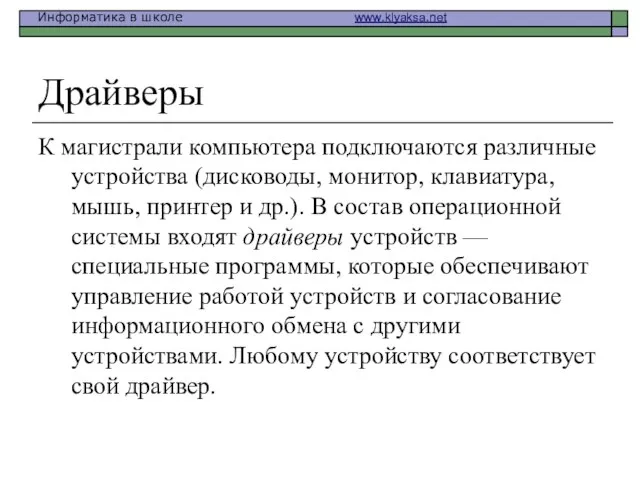 Информатика в школе www.klyaksa.net

Драйверы

К магистрали компьютера подключаются различные устройства (дисководы, монитор, клавиатура, мышь, принтер и др.). В состав операционной системы входят драйверы устройств — специальные программы, которые обеспечивают управление работой устройств и согласование информационного обмена с другими устройствами. Любому устройству соответствует свой драйвер.